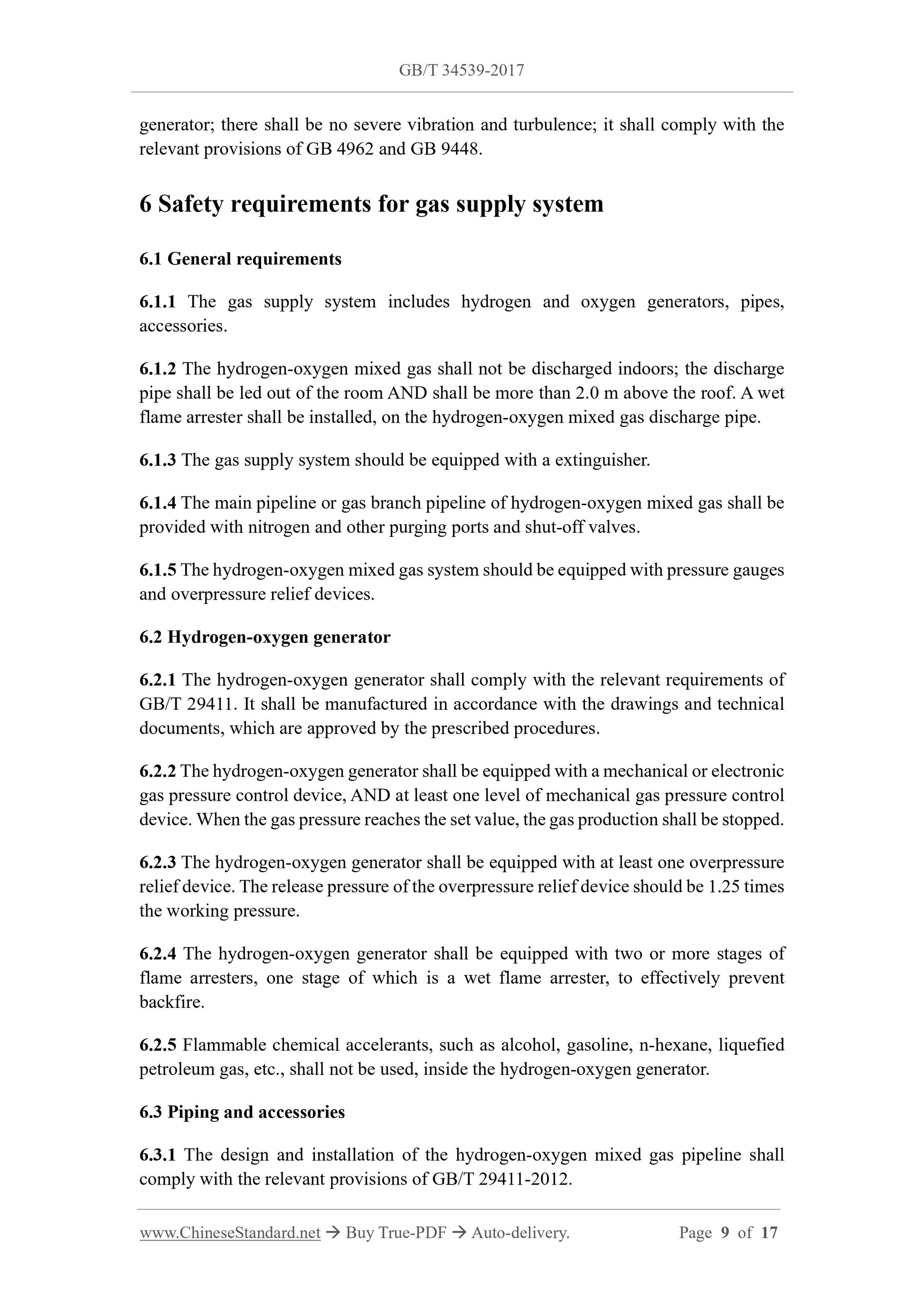 GB/T 34539-2017

generator; there shall be no severe vibration and turbulence; it shall comply with the relevant provisions of GB 4962 and GB 9448.

6 Safety requirements for gas supply system

6.1 General requirements

6.1.1 The gas supply system includes hydrogen and oxygen generators, pipes, accessories.

6.1.2 The hydrogen-oxygen mixed gas shall not be discharged indoors; the discharge pipe shall be led out of the room AND shall be more than 2.0 m above the roof. A wet flame arrester shall be installed, on the hydrogen-oxygen mixed gas discharge pipe.

6.1.3 The gas supply system should be equipped with a extinguisher.

6.1.4 The main pipeline or gas branch pipeline of hydrogen-oxygen mixed gas shall be provided with nitrogen and other purging ports and shut-off valves.

6.1.5 The hydrogen-oxygen mixed gas system should be equipped with pressure gauges and overpressure relief devices.

6.2 Hydrogen-oxygen generator

6.2.1 The hydrogen-oxygen generator shall comply with the relevant requirements of GB/T 29411. It shall be manufactured in accordance with the drawings and technical documents, which are approved by the prescribed procedures.

6.2.2 The hydrogen-oxygen generator shall be equipped with a mechanical or electronic gas pressure control device, AND at least one level of mechanical gas pressure control device. When the gas pressure reaches the set value, the gas production shall be stopped.

6.2.3 The hydrogen-oxygen generator shall be equipped with at least one overpressure relief device. The release pressure of the overpressure relief device should be 1.25 times the working pressure.

6.2.4 The hydrogen-oxygen generator shall be equipped with two or more stages of flame arresters, one stage of which is a wet flame arrester, to effectively prevent backfire.

6.2.5 Flammable chemical accelerants, such as alcohol, gasoline, n-hexane, liquefied petroleum gas, etc., shall not be used, inside the hydrogen-oxygen generator.

6.3 Piping and accessories

6.3.1 The design and installation of the hydrogen-oxygen mixed gas pipeline shall comply with the relevant provisions of GB/T 29411-2012.

www.ChineseStandard.net → Buy True-PDF → Auto-delivery. Page 9 of 17